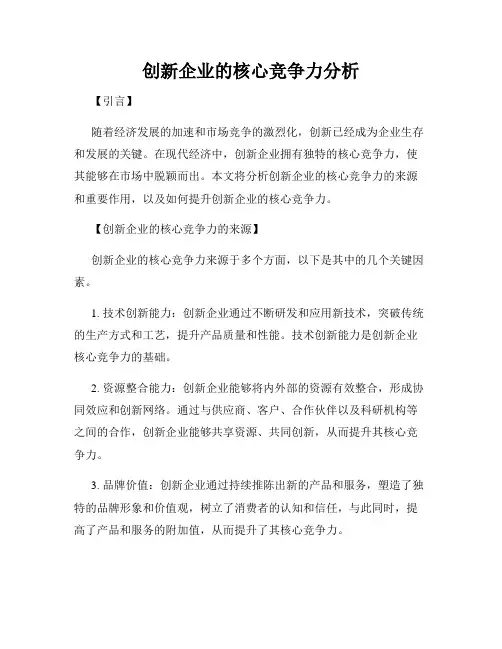 创新企业的核心竞争力分析

【引言】

随着经济发展的加速和市场竞争的激烈化，创新已经成为企业生存和发展的关键。在现代经济中，创新企业拥有独特的核心竞争力，使其能够在市场中脱颖而出。本文将分析创新企业的核心竞争力的来源和重要作用，以及如何提升创新企业的核心竞争力。

【创新企业的核心竞争力的来源】

创新企业的核心竞争力来源于多个方面，以下是其中的几个关键因素。

1. 技术创新能力：创新企业通过不断研发和应用新技术，突破传统的生产方式和工艺，提升产品质量和性能。技术创新能力是创新企业核心竞争力的基础。

2. 资源整合能力：创新企业能够将内外部的资源有效整合，形成协同效应和创新网络。通过与供应商、客户、合作伙伴以及科研机构等之间的合作，创新企业能够共享资源、共同创新，从而提升其核心竞争力。

3. 品牌价值：创新企业通过持续推陈出新的产品和服务，塑造了独特的品牌形象和价值观，树立了消费者的认知和信任，与此同时，提高了产品和服务的附加值，从而提升了其核心竞争力。